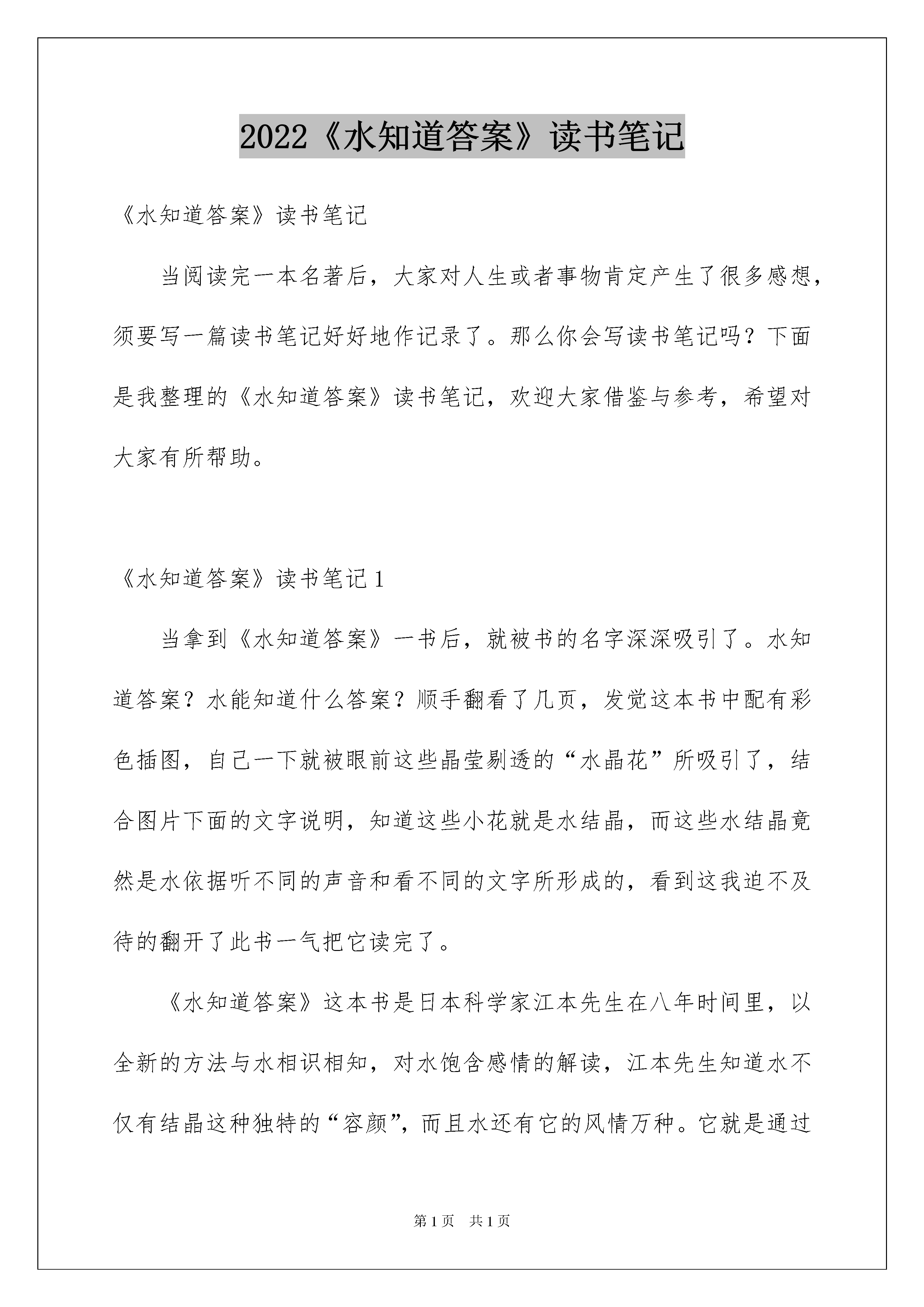 2022《水知道答案》读书笔记

《水知道答案》读书笔记

当阅读完一本名著后，大家对人生或者事物肯定产生了很多感想，须要写一篇读书笔记好好地作记录了。那么你会写读书笔记吗？下面是我整理的《水知道答案》读书笔记，欢迎大家借鉴与参考，希望对大家有所帮助。

《水知道答案》读书笔记1

当拿到《水知道答案》一书后，就被书的名字深深吸引了。水知道答案？水能知道什么答案？顺手翻看了几页，发觉这本书中配有彩色插图，自己一下就被眼前这些晶莹剔透的“水晶花”所吸引了，结合图片下面的文字说明，知道这些小花就是水结晶，而这些水结晶竟然是水依据听不同的声音和看不同的文字所形成的，看到这我迫不及待的翻开了此书一气把它读完了。

《水知道答案》这本书是日本科学家江本先生在八年时间里，以全新的方法与水相识相知，对水饱含感情的解读，江本先生知道水不仅有结晶这种独特的“容颜”，而且水还有它的风情万种。它就是通过

第1页 共1页